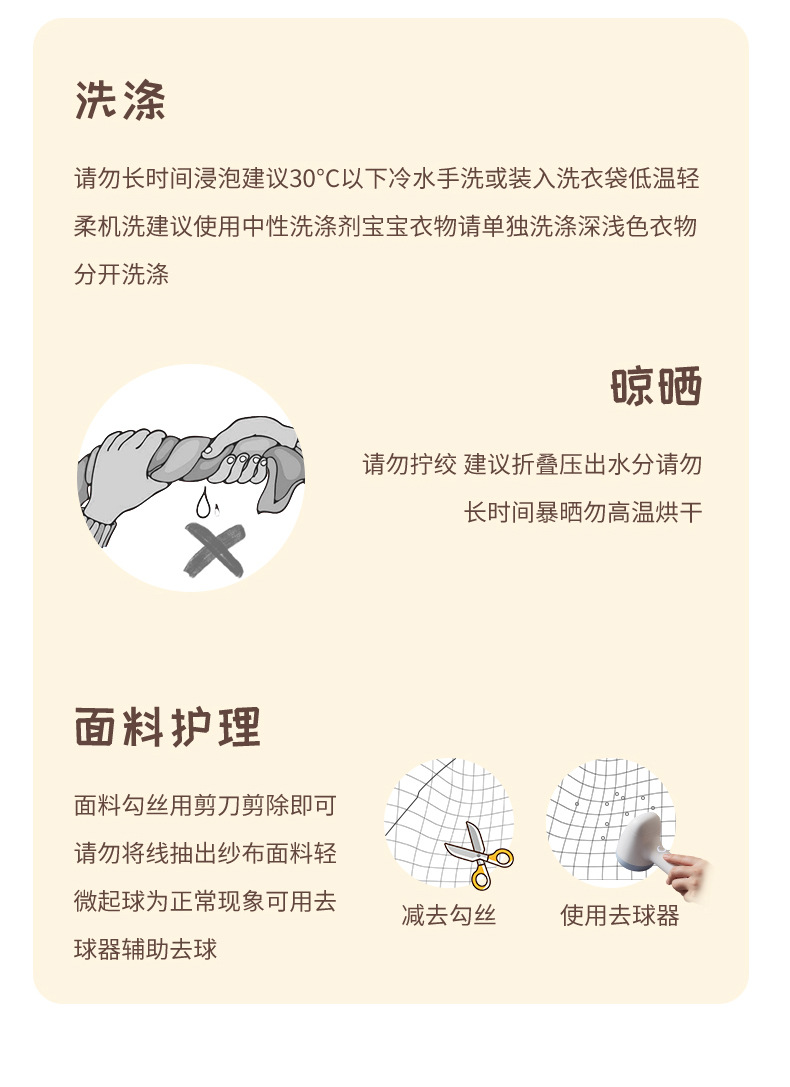 洗涤

请勿长时间浸泡建议30°C以下冷水手洗或装入洗衣袋低温轻柔机洗建议使用中性洗涤剂宝宝衣物请单独洗涤深浅色衣物分开洗涤

晾晒

请勿拧绞 建议折叠压出水分请勿长时间暴晒勿高温烘干

面料护理

面料勾丝用剪刀剪除即可请勿将线抽出纱布面料轻微起球为正常现象可用去球器辅助去球

减去勾丝

使用去球器